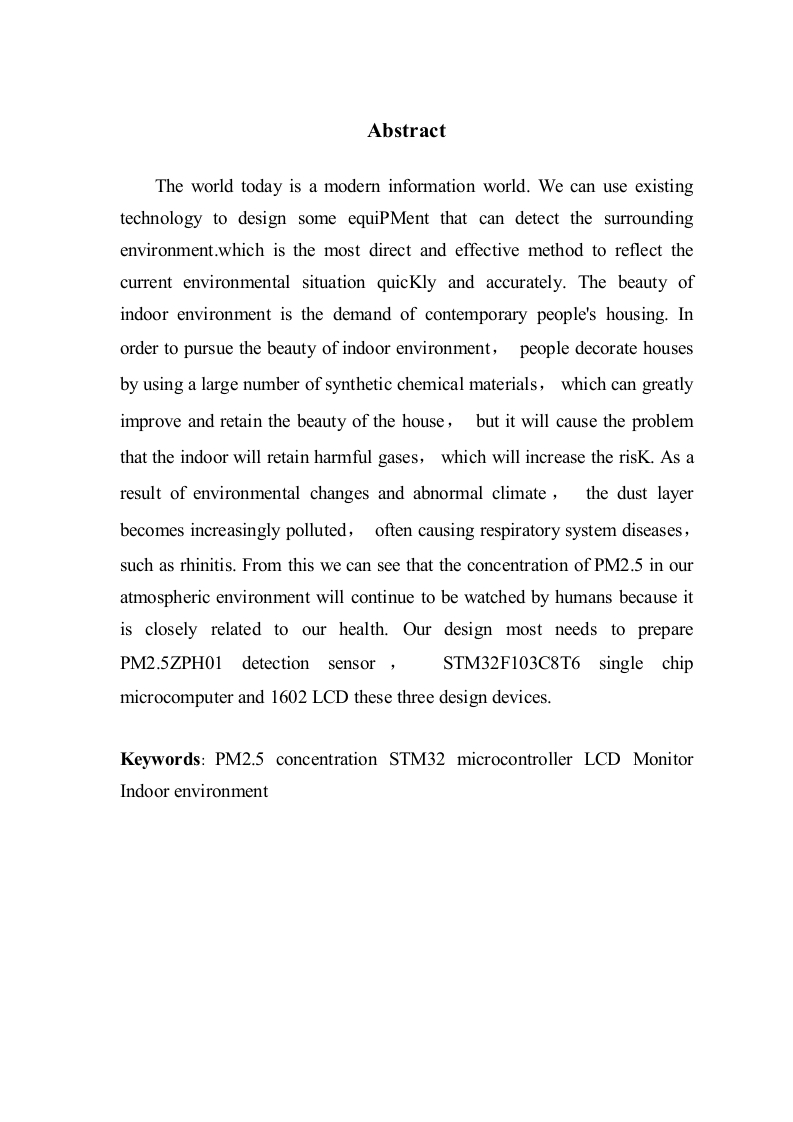 Abstract

The world today is a modern information world. We can use existing technology to design some equiPMent that can detect the surrounding environment.which is the most direct and effective method to reflect the current environmental situation quicKly and accurately. The beauty of indoor environment is the demand of contemporary people's housing. In order to pursue the beauty of indoor environment， people decorate houses by using a large number of synthetic chemical materials， which can greatly improve and retain the beauty of the house， but it will cause the problem that the indoor will retain harmful gases， which will increase the risK. As a result of environmental changes and abnormal climate， the dust layer becomes increasingly polluted， often causing respiratory system diseases， such as rhinitis. From this we can see that the concentration of PM2.5 in our atmospheric environment will continue to be watched by humans because it is closely related to our health. Our design most needs to prepare PM2.5ZPH01 detection sensor， STM32F103C8T6 single chip microcomputer and 1602 LCD these three design devices.

Keywords: PM2.5 concentration STM32 microcontroller LCD Monitor Indoor environment